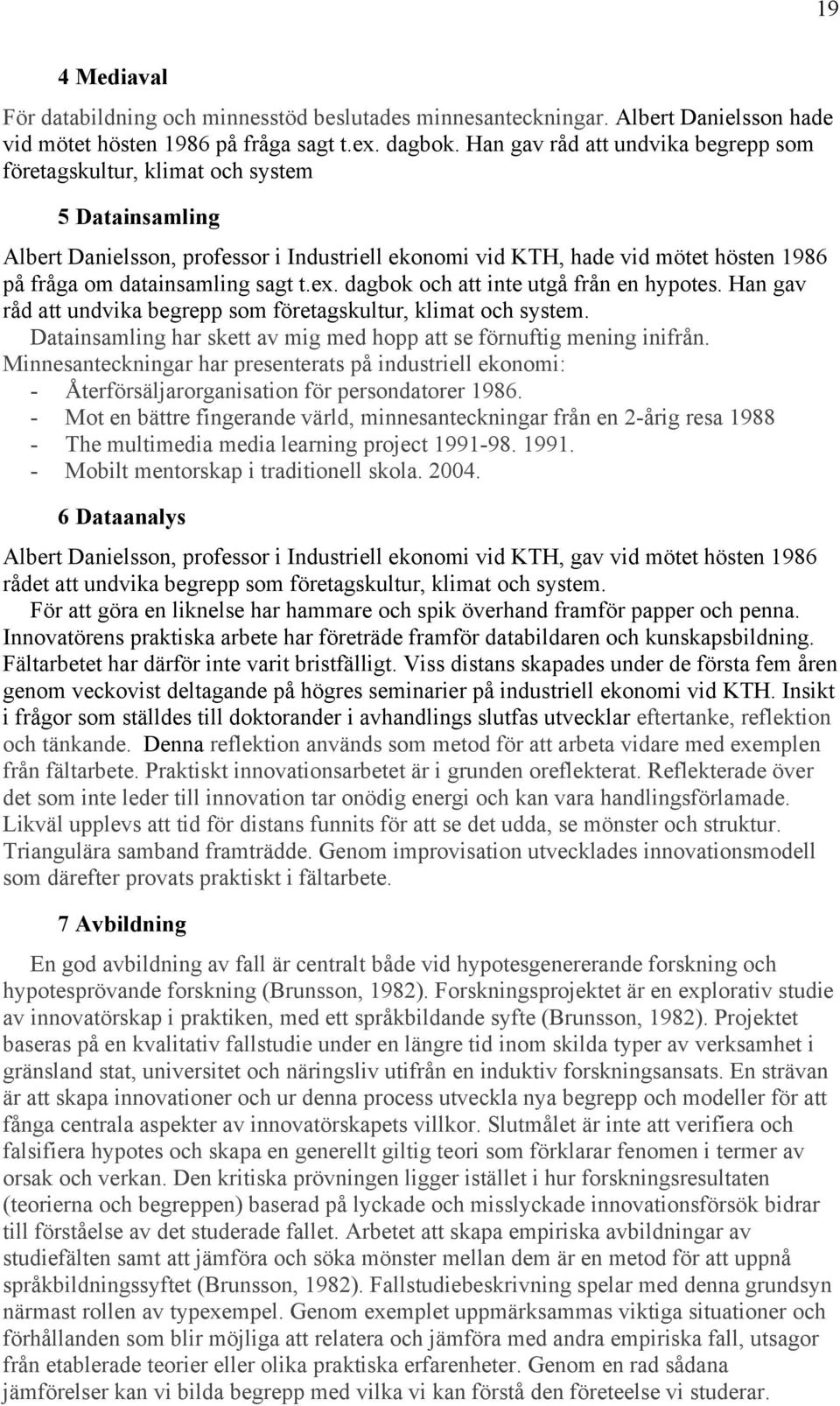 19

4 Mediaval

För databildning och minnesstöd beslutades minnesanteckningar. Albert Danielsson hade vid mötet hösten 1986 på fråga sagt t.ex. dagbok. Han gav råd att undvika begrepp som företagskultur, klimat och system

5 Datainsamling

Albert Danielsson, professor i Industriell ekonomi vid KTH, hade vid mötet hösten 1986 på fråga om datainsamling sagt t.ex. dagbok och att inte utgå från en hypotes. Han gav råd att undvika begrepp som företagskultur, klimat och system.
Datainsamling har skett av mig med hopp att se förnuftig mening inifrån.
Minnesanteckningar har presenterats på industriell ekonomi:
- Återförsäljarorganisation för persondatorer 1986.
- Mot en bättre fingerande värld, minnesanteckningar från en 2-årig resa 1988
- The multimedia media learning project 1991-98. 1991.
- Mobilt mentorskap i traditionell skola. 2004.

6 Dataanalys

Albert Danielsson, professor i Industriell ekonomi vid KTH, gav vid mötet hösten 1986 rådet att undvika begrepp som företagskultur, klimat och system.
För att göra en liknelse har hammare och spik överhand framför papper och penna. Innovatörens praktiska arbete har företräde framför databildaren och kunskapsbildning. Fältarbetet har därför inte varit bristfälligt. Viss distans skapades under de första fem åren genom veckovist deltagande på högres seminarier på industriell ekonomi vid KTH. Insikt i frågor som ställdes till doktorander i avhandlings slutfas utvecklar eftertanke, reflektion och tänkande. Denna reflektion används som metod för att arbeta vidare med exemplen från fältarbete. Praktiskt innovationsarbetet är i grunden oreflekterat. Reflekterade över det som inte leder till innovation tar onödig energi och kan vara handlingsförlamade. Likväl upplevs att tid för distans funnits för att se det udda, se mönster och struktur. Triangulära samband framträdde. Genom improvisation utvecklades innovationsmodell som därefter provats praktiskt i fältarbete.

7 Avbildning

En god avbildning av fall är centralt både vid hypotesgenererande forskning och hypotesprövande forskning (Brunsson, 1982). Forskningsprojektet är en explorativ studie av innovatörskap i praktiken, med ett språkbildande syfte (Brunsson, 1982). Projektet baseras på en kvalitativ fallstudie under en längre tid inom skilda typer av verksamhet i gränsland stat, universitet och näringsliv utifrån en induktiv forskningsansats. En strävan är att skapa innovationer och ur denna process utveckla nya begrepp och modeller för att fånga centrala aspekter av innovatörskapets villkor. Slutmålet är inte att verifiera och falsifiera hypotes och skapa en generellt giltig teori som förklarar fenomen i termer av orsak och verkan. Den kritiska prövningen ligger istället i hur forskningsresultaten (teorierna och begreppen) baserad på lyckade och misslyckade innovationsförsök bidrar till förståelse av det studerade fallet. Arbetet att skapa empiriska avbildningar av studiefälten samt att jämföra och söka mönster mellan dem är en metod för att uppnå språkbildningssyftet (Brunsson, 1982). Fallstudiebeskrivning spelar med denna grundsyn närmast rollen av typexempel. Genom exemplet uppmärksammas viktiga situationer och förhållanden som blir möjliga att relatera och jämföra med andra empiriska fall, utsagor från etablerade teorier eller olika praktiska erfarenheter. Genom en rad sådana jämförelser kan vi bilda begrepp med vilka vi kan förstå den företeelse vi studerar.